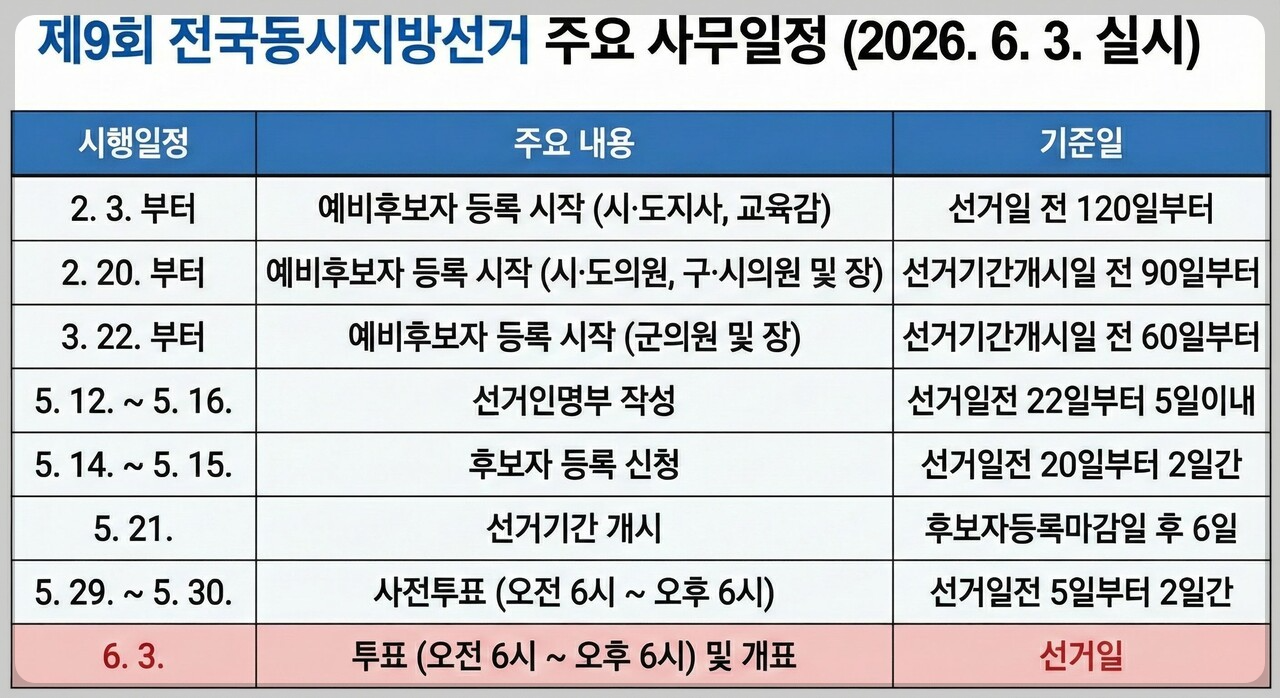 제9회 전국동시지방선거 주요 사무일정 (2026. 6. 3. 실시)

| 시행일정 | 주요 내용 | 기준일 |
|---|---|---|
| 2. 3. 부터 | 예비후보자 등록 시작 (시·도지사, 교육감) | 선거일 전 120일부터 |
| 2. 20. 부터 | 예비후보자 등록 시작 (시·도의원, 구·시의원 및 장) | 선거기간개시일 전 90일부터 |
| 3. 22. 부터 | 예비후보자 등록 시작 (군의원 및 장) | 선거기간개시일 전 60일부터 |
| 5. 12. ~ 5. 16. | 선거인명부 작성 | 선거일전 22일부터 5일이내 |
| 5. 14. ~ 5. 15. | 후보자 등록 신청 | 선거일전 20일부터 2일간 |
| 5. 21. | 선거기간 개시 | 후보자등록마감일 후 6일 |
| 5. 29. ~ 5. 30. | 사전투표 (오전 6시 ~ 오후 6시) | 선거일전 5일부터 2일간 |
| 6. 3. | 투표 (오전 6시 ~ 오후 6시) 및 개표 | 선거일 |